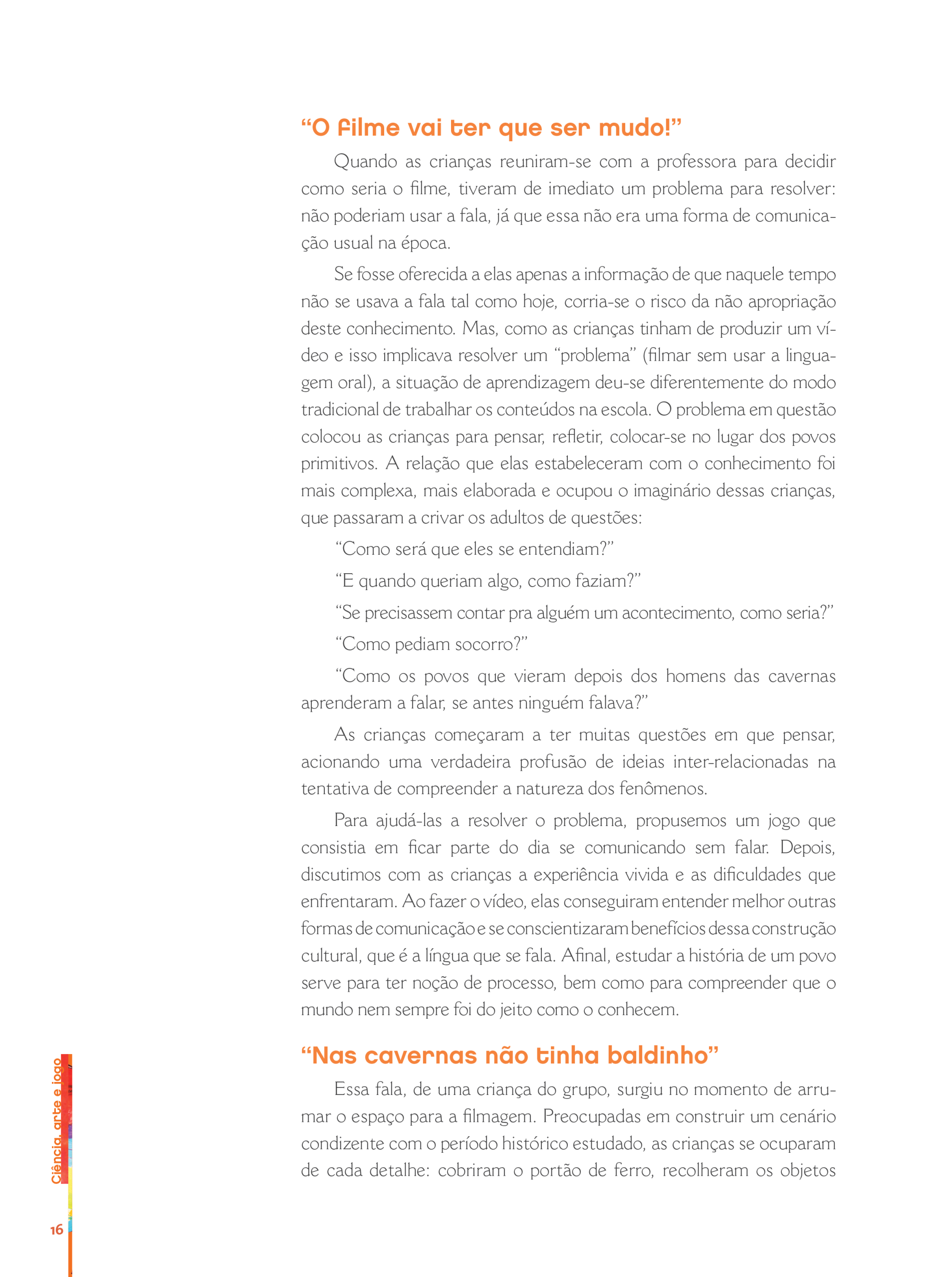 “O filme vai ter que ser mudo!”

Quando as crianças reuniram-se com a professora para decidir como seria o filme, tiveram de imediato um problema para resolver: não poderiam usar a fala, já que essa não era uma forma de comunicação usual na época.

Se fosse oferecida a elas apenas a informação de que naquele tempo não se usava a fala tal como hoje, corria-se o risco da não apropriação deste conhecimento. Mas, como as crianças tinham de produzir um vídeo e isso implicava resolver um “problema” (filmar sem usar a linguagem oral), a situação de aprendizagem deu-se diferentemente do modo tradicional de trabalhar os conteúdos na escola. O problema em questão colocou as crianças para pensar, refletir, colocar-se no lugar dos povos primitivos. A relação que elas estabeleceram com o conhecimento foi mais complexa, mais elaborada e ocupou o imaginário dessas crianças, que passaram a crivar os adultos de questões:

“Como será que eles se entendiam?”

“E quando queriam algo, como faziam?”

“Se precisassem contar pra alguém um acontecimento, como seria?”

“Como pediam socorro?”

“Como os povos que vieram depois dos homens das cavernas aprenderam a falar, se antes ninguém falava?”

As crianças começaram a ter muitas questões em que pensar, acionando uma verdadeira profusão de ideias inter-relacionadas na tentativa de compreender a natureza dos fenômenos.

Para ajudá-las a resolver o problema, propusemos um jogo que consistia em ficar parte do dia se comunicando sem falar. Depois, discutimos com as crianças a experiência vivida e as dificuldades que enfrentaram. Ao fazer o vídeo, elas conseguiram entender melhor outras formas de comunicação e se conscientizaram benefícios dessa construção cultural, que é a língua que se fala. Afinal, estudar a história de um povo serve para ter noção de processo, bem como para compreender que o mundo nem sempre foi do jeito como o conhecem.

“Nas cavernas não tinha baldinho”

Essa fala, de uma criança do grupo, surgiu no momento de arrumar o espaço para a filmagem. Preocupadas em construir um cenário condizente com o período histórico estudado, as crianças se ocuparam de cada detalhe: cobriram o portão de ferro, recolheram os objetos

Ciência, arte e jogo

16